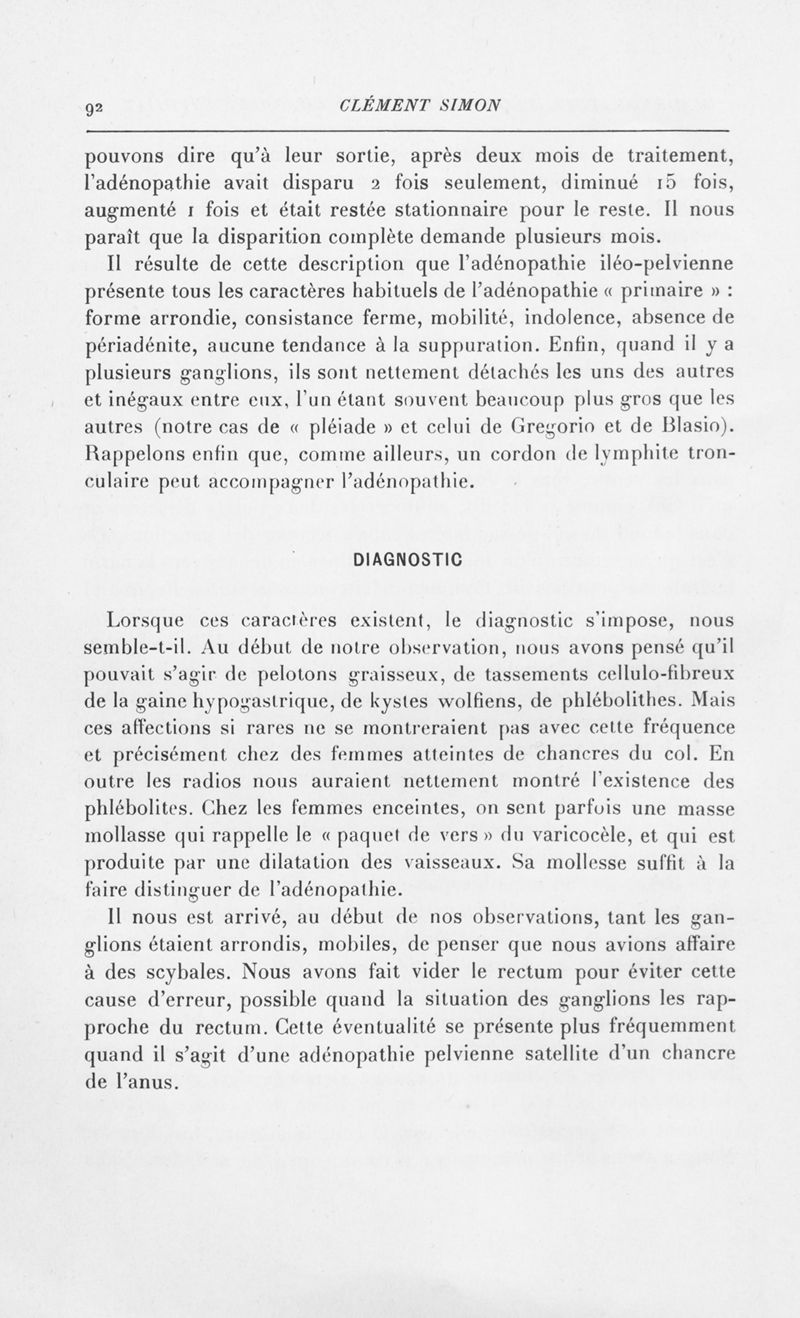 92 CLÉMENT SIMON

pouvons dire qu'à leur sortie, après deux mois de traitement, l'adénopathie avait disparu 2 fois seulement, diminué 15 fois, augmenté 1 fois et était restée stationnaire pour le reste. Il nous paraît que la disparition complète demande plusieurs mois.

Il résulte de cette description que l'adénopathie iléo-pelvienne présente tous les caractères habituels de l'adénopathie « primaire » : forme arrondie, consistance ferme, mobilité, indolence, absence de périadénite, aucune tendance à la suppuration. Enfin, quand il y a plusieurs ganglions, ils sont nettement détachés les uns des autres et inégaux entre eux, l'un étant souvent beaucoup plus gros que les autres (notre cas de « pléiade » et celui de Gregorio et de Blasio). Rappelons enfin que, comme ailleurs, un cordon de lymphite tronculaire peut accompagner l'adénopathie.

DIAGNOSTIC

Lorsque ces caractères existent, le diagnostic s'impose, nous semble-t-il. Au début de notre observation, nous avons pensé qu'il pouvait s'agir de pelotons graisseux, de tassements cellulo-fibreux de la gaine hypogastrique, de kystes wolfiens, de phlébolithes. Mais ces affections si rares ne se montreraient pas avec cette fréquence et précisément chez des femmes atteintes de chancres du col. En outre les radios nous auraient nettement montré l'existence des phlébolites. Chez les femmes enceintes, on sent parfois une masse mollasse qui rappelle le « paquet de vers » du varicocèle, et qui est produite par une dilatation des vaisseaux. Sa mollesse suffit à la faire distinguer de l'adénopathie.

Il nous est arrivé, au début de nos observations, tant les ganglions étaient arrondis, mobiles, de penser que nous avions affaire à des scybales. Nous avons fait vider le rectum pour éviter cette cause d'erreur, possible quand la situation des ganglions les rapproche du rectum. Cette éventualité se présente plus fréquemment quand il s'agit d'une adénopathie pelvienne satellite d'un chancre de l'anus.